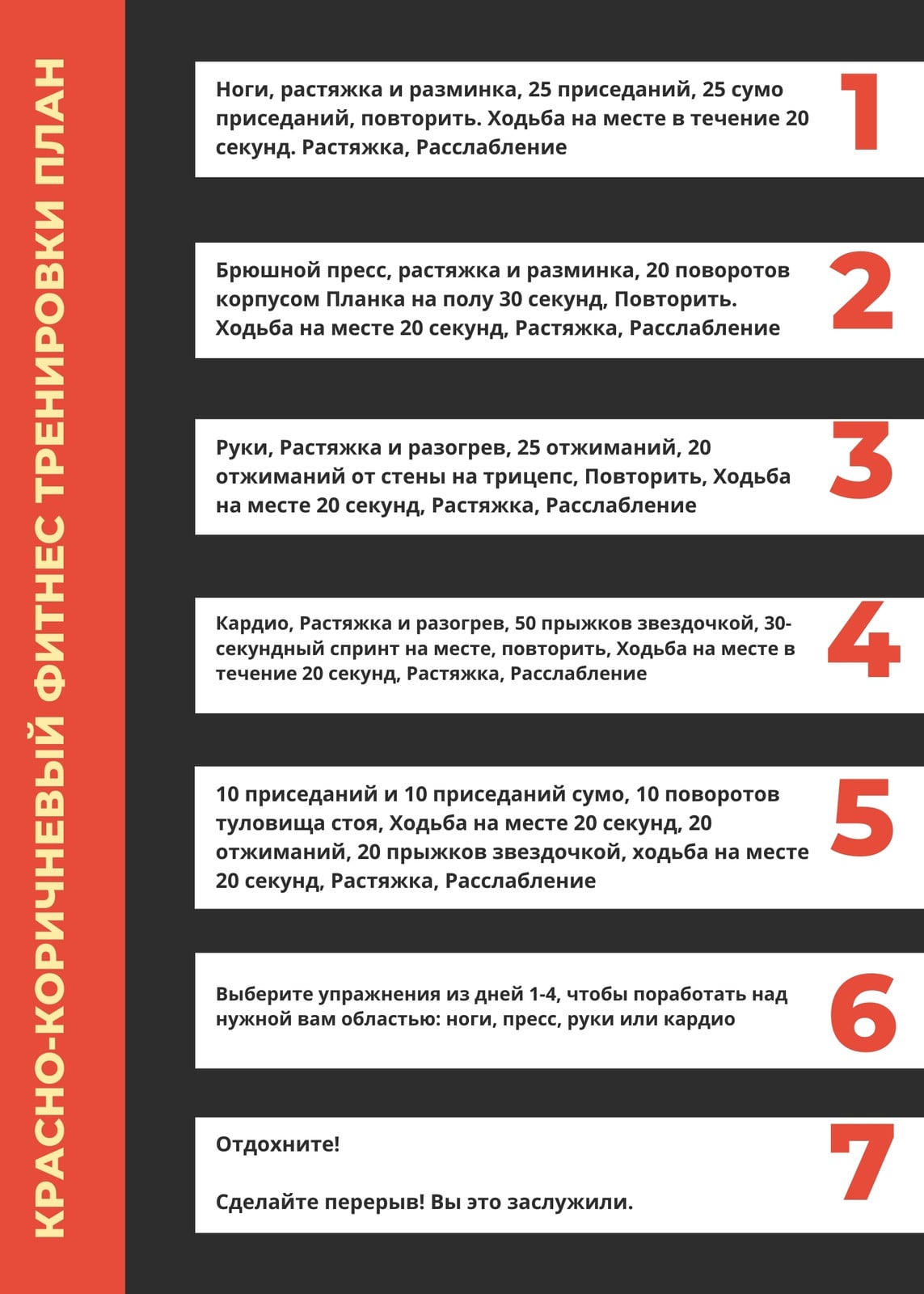 КРАСНО-КОРИЧНЕВЫЙ ФИТНЕС ТРЕНИРОВКИ ПЛАН

Ноги, растяжка и разминка, 25 приседаний, 25 сумо приседаний, повторить. Ходьба на месте в течение 20 секунд. Растяжка, Расслабление

1

Брюшной пресс, растяжка и разминка, 20 поворотов корпусом Планка на полу 30 секунд, Повторить. Ходьба на месте 20 секунд, Растяжка, Расслабление

2

Руки, Растяжка и разогрев, 25 отжиманий, 20 отжиманий от стены на трицепс, Повторить, Ходьба на месте 20 секунд, Растяжка, Расслабление

3

Кардио, Растяжка и разогрев, 50 прыжков звездочкой, 30-секундный спринт на месте, повторить, Ходьба на месте в течение 20 секунд, Растяжка, Расслабление

4

10 приседаний и 10 приседаний сумо, 10 поворотов туловища стоя, Ходьба на месте 20 секунд, 20 отжиманий, 20 прыжков звездочкой, ходьба на месте 20 секунд, Растяжка, Расслабление

5

Выберите упражнения из дней 1-4, чтобы поработать над нужной вам областью: ноги, пресс, руки или кардио

6

Отдохните!

Сделайте перерыв! Вы это заслужили.

7